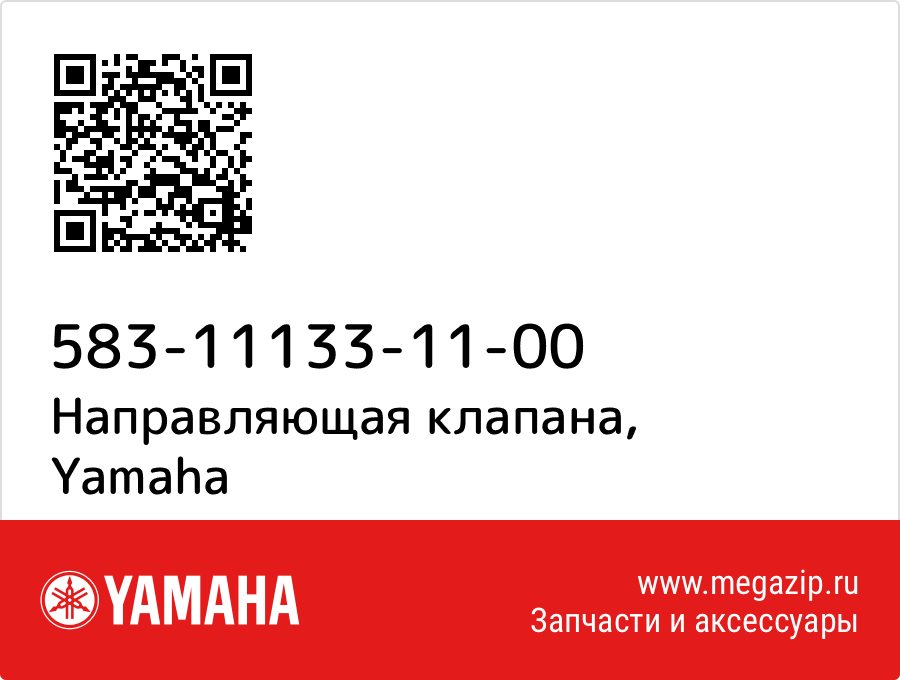 583-11133-11-00
Направляющая клапана, Yamaha

YAMAHA

www.megazip.ru
Запчасти и аксессуары